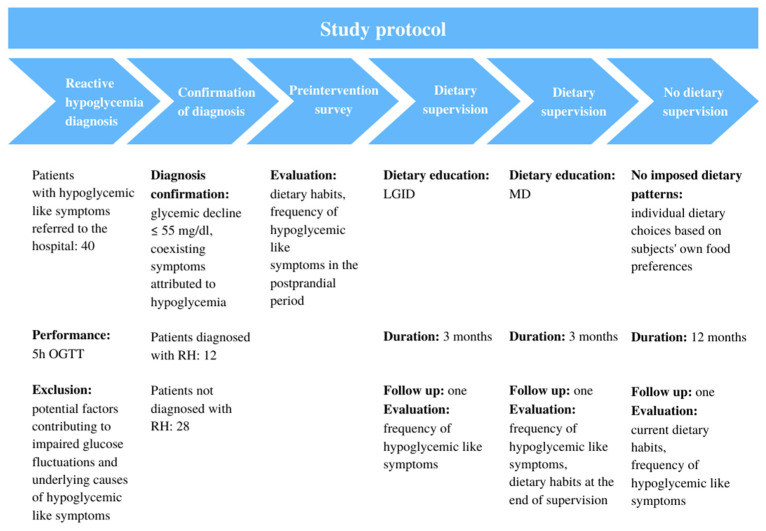 Study protocol

Reactive hypoglycemia diagnosis

Confirmation of diagnosis

Preintervention survey

Dietary supervision

Dietary supervision

No dietary supervision

Patients with hypoglycemic like symptoms referred to the hospital: 40

Performance: 5h OGTT

Exclusion: potential factors contributing to impaired glucose fluctuations and underlying causes of hypoglycemic like symptoms

Diagnosis confirmation: glycemic decline ≤ 55 mg/dl, coexisting symptoms attributed to hypoglycemia

Patients diagnosed with RH: 12

Patients not diagnosed with RH: 28

Evaluation: dietary habits, frequency of hypoglycemic like symptoms in the postprandial period

Dietary education: LGID

Duration: 3 months

Follow up: one
Evaluation: frequency of hypoglycemic like symptoms

Dietary education: MD

Duration: 3 months

Follow up: one
Evaluation: frequency of hypoglycemic like symptoms, dietary habits at the end of supervision

No imposed dietary patterns: individual dietary choices based on subjects' own food preferences

Duration: 12 months

Follow up: one
Evaluation: current dietary habits, frequency of hypoglycemic like symptoms